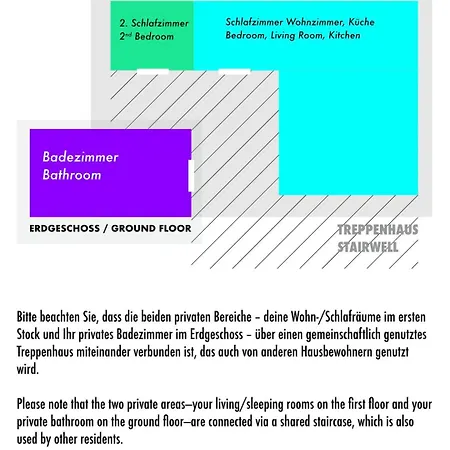 2. Schlafzimmer
2nd Bedroom

Schlafzimmer Wohnzimmer, Küche
Bedroom, Living Room, Kitchen

Badezimmer
Bathroom

ERDGESCHOSS / GROUND FLOOR

TREPPENHAUS
STAIRWELL

Bitte beachten Sie, dass die beiden privaten Bereiche – deine Wohn-/Schlafräume im ersten Stock und Ihr privates Badezimmer im Erdgeschoss – über einen gemeinschaftlich genutztes Treppenhaus miteinander verbunden ist, das auch von anderen Hausbewohnern genutzt wird.

Please note that the two private areas—your living/sleeping rooms on the first floor and your private bathroom on the ground floor—are connected via a shared staircase, which is also used by other residents.